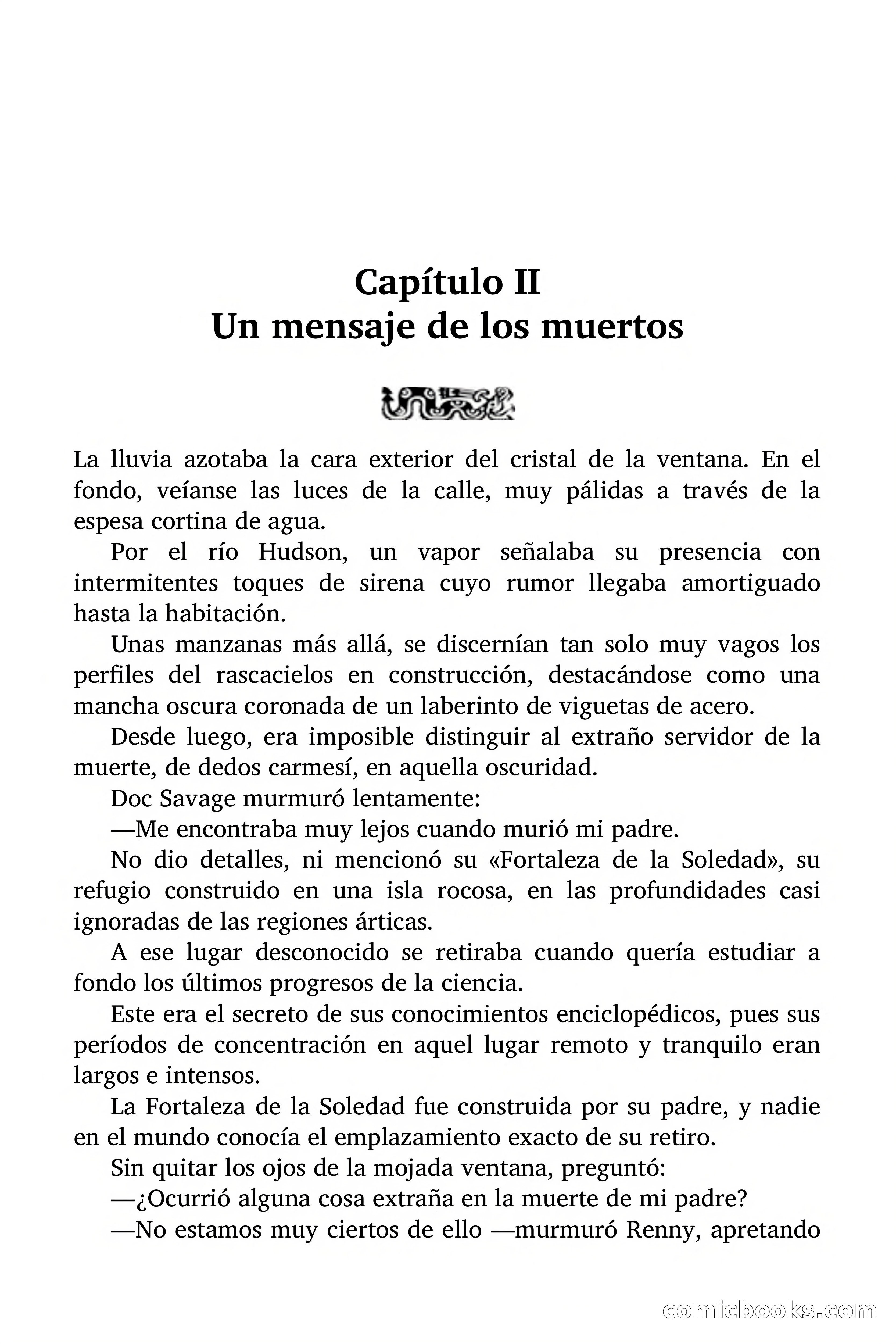 Capítulo II
Un mensaje de los muertos

La lluvia azotaba la cara exterior del cristal de la ventana. En el fondo, veíanse las luces de la calle, muy pálidas a través de la espesa cortina de agua.

Por el río Hudson, un vapor señalaba su presencia con intermitentes toques de sirena cuyo rumor llegaba amortiguado hasta la habitación.

Unas manzanas más allá, se discernían tan solo muy vagos los perfiles del rascacielos en construcción, destacándose como una mancha oscura coronada de un laberinto de viguetas de acero.

Desde luego, era imposible distinguir al extraño servidor de la muerte, de dedos carmesí, en aquella oscuridad.

Doc Savage murmuró lentamente:

—Me encontraba muy lejos cuando murió mi padre.

No dio detalles, ni mencionó su «Fortaleza de la Soledad», su refugio construido en una isla rocosa, en las profundidades casi ignoradas de las regiones árticas.

A ese lugar desconocido se retiraba cuando quería estudiar a fondo los últimos progresos de la ciencia.

Este era el secreto de sus conocimientos enciclopédicos, pues sus períodos de concentración en aquel lugar remoto y tranquilo eran largos e intensos.

La Fortaleza de la Soledad fue construida por su padre, y nadie en el mundo conocía el emplazamiento exacto de su retiro.

Sin quitar los ojos de la mojada ventana, preguntó:

—¿Ocurrió alguna cosa extraña en la muerte de mi padre?

—No estamos muy ciertos de ello —murmuró Renny, apretando

comicbooks.com